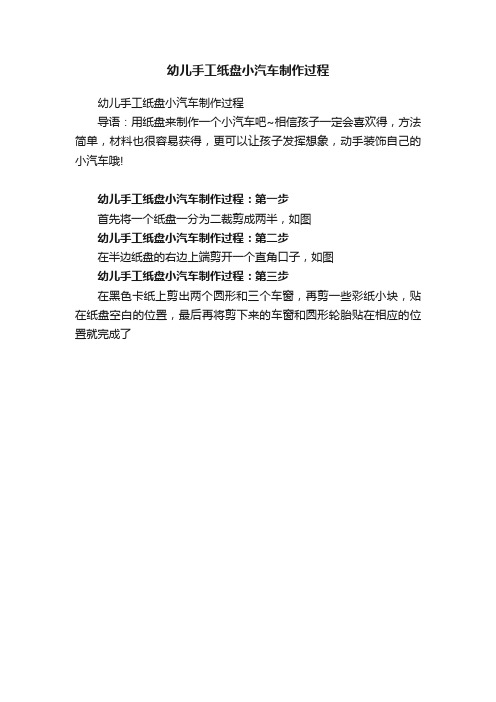 幼儿手工纸盘小汽车制作过程

幼儿手工纸盘小汽车制作过程

导语：用纸盘来制作一个小汽车吧~相信孩子一定会喜欢得，方法简单，材料也很容易获得，更可以让孩子发挥想象，动手装饰自己的小汽车哦!

幼儿手工纸盘小汽车制作过程：第一步

首先将一个纸盘一分为二裁剪成两半，如图

幼儿手工纸盘小汽车制作过程：第二步

在半边纸盘的右边上端剪开一个直角口子，如图

幼儿手工纸盘小汽车制作过程：第三步

在黑色卡纸上剪出两个圆形和三个车窗，再剪一些彩纸小块，贴在纸盘空白的位置，最后再将剪下来的车窗和圆形轮胎贴在相应的位置就完成了